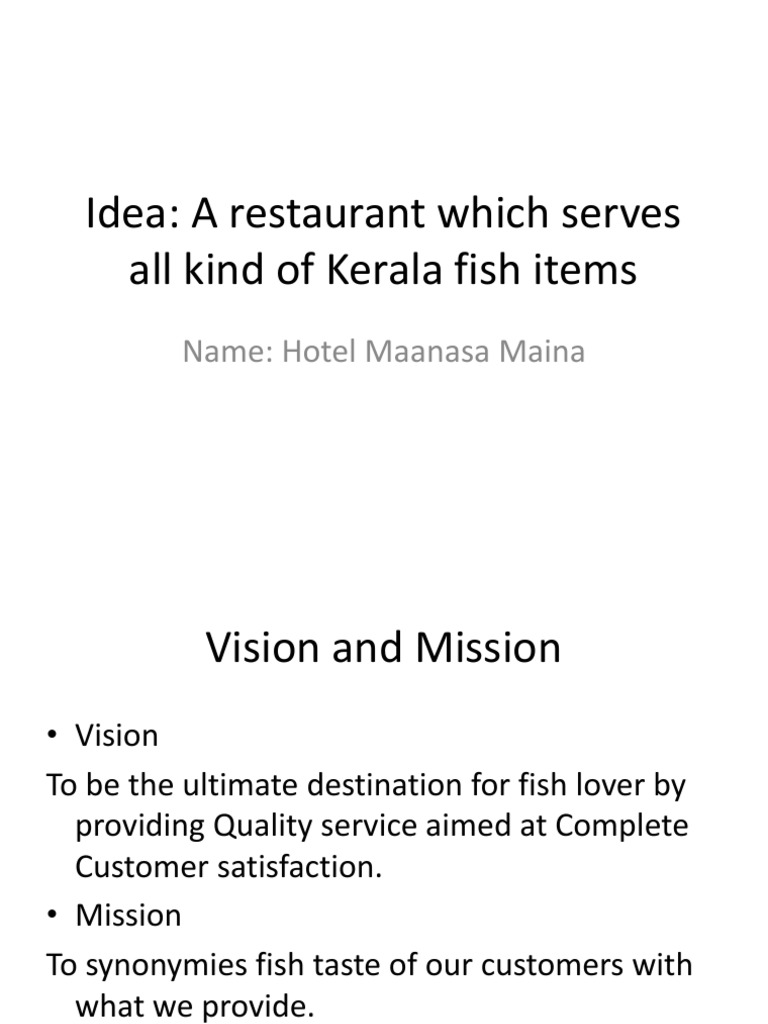 Idea: A restaurant which serves all kind of Kerala fish items

Name: Hotel Maanasa Maina

Vision and Mission

• Vision

To be the ultimate destination for fish lover by providing Quality service aimed at Complete Customer satisfaction.

• Mission

To synonymies fish taste of our customers with what we provide.